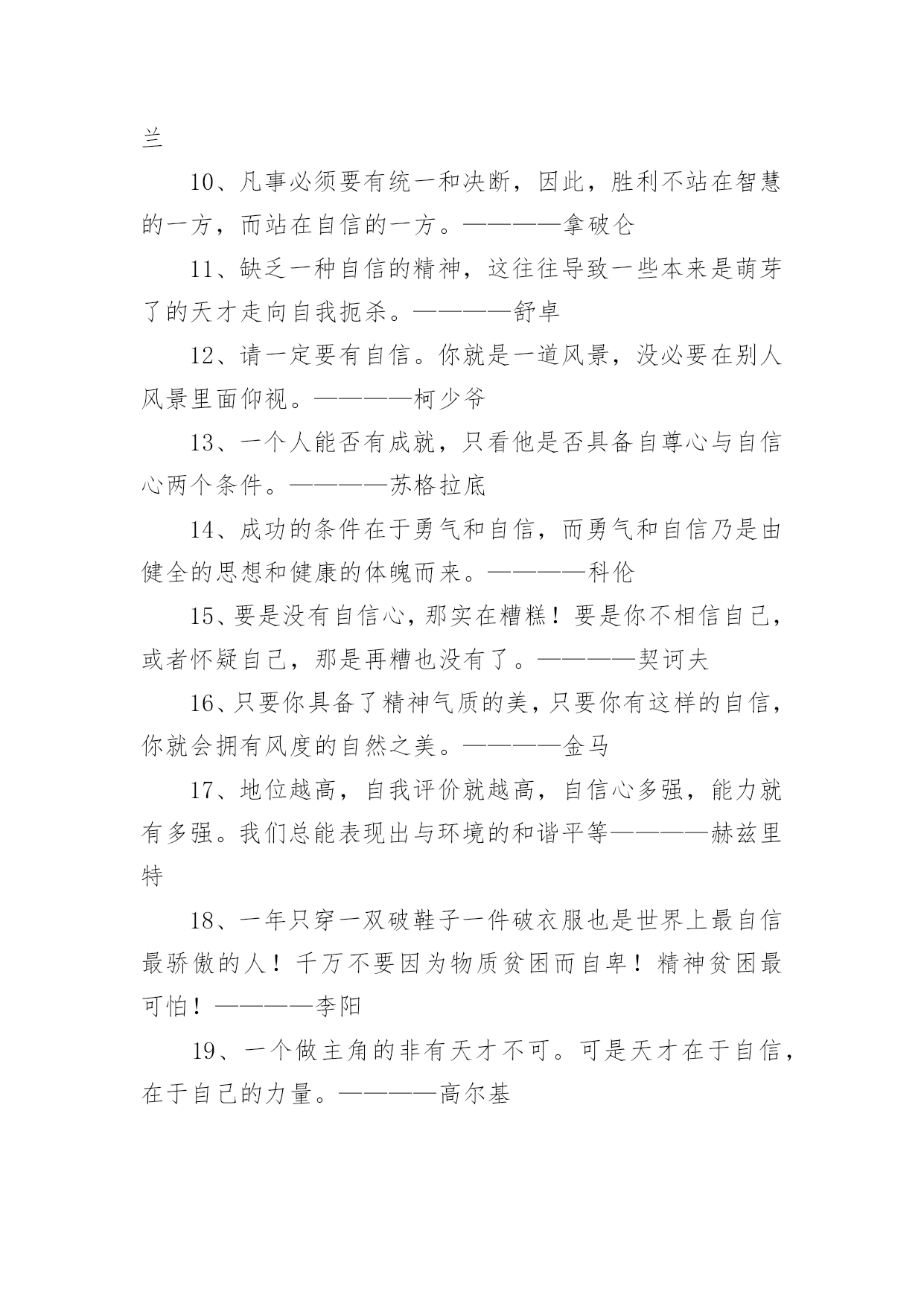 兰

10、凡事必须要有统一和决断，因此，胜利不站在智慧的一方，而站在自信的一方。————拿破仑

11、缺乏一种自信的精神，这往往导致一些本来是萌芽了的天才走向自我扼杀。————舒卓

12、请一定要有自信。你就是一道风景，没必要在别人风景里面仰视。————柯少爷

13、一个人能否有成就，只看他是否具备自尊心与自信心两个条件。————苏格拉底

14、成功的条件在于勇气和自信，而勇气和自信乃是由健全的思想和健康的体魄而来。————科伦

15、要是没有自信心，那实在糟糕！要是你不相信自己，或者怀疑自己，那是再糟也没有了。————契诃夫

16、只要你具备了精神气质的美，只要你有这样的自信，你就会拥有风度的自然之美。————金马

17、地位越高，自我评价就越高，自信心多强，能力就有多强。我们总能表现出与环境的和谐平等————赫兹里特

18、一年只穿一双破鞋子一件破衣服也是世界上最自信最骄傲的人！千万不要因为物质贫困而自卑！精神贫困最可怕！————李阳

19、一个做主角的非有天才不可。可是天才在于自信，在于自己的力量。————高尔基